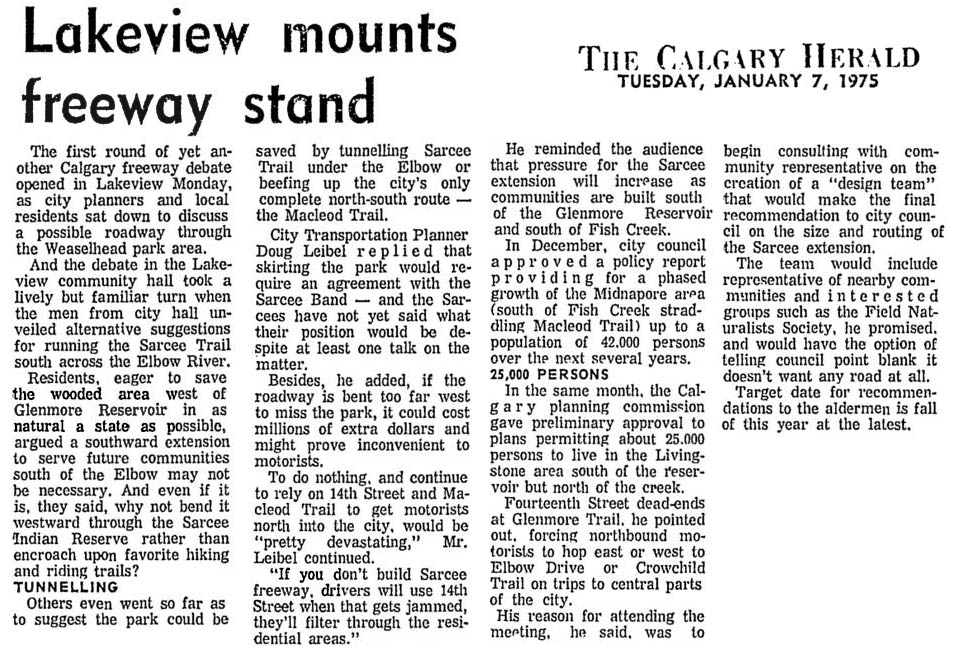 Lakeview mounts freeway stand

THE CALGARY HERALD
TUESDAY, JANUARY 7, 1975

The first round of yet another Calgary freeway debate opened in Lakeview Monday, as city planners and local residents sat down to discuss a possible roadway through the Weaselhead park area.

And the debate in the Lakeview community hall took a lively but familiar turn when the men from city hall unveiled alternative suggestions for running the Sarcee Trail south across the Elbow River.

Residents, eager to save the wooded area west of Glenmore Reservoir in as natural a state as possible, argued a southward extension to serve future communities south of the Elbow may not be necessary. And even if it is, they said, why not bend it westward through the Sarcee Indian Reserve rather than encroach upon favorite hiking and riding trails?

TUNNELLING

Others even went so far as to suggest the park could be saved by tunnelling Sarcee Trail under the Elbow or beefing up the city's only complete north-south route — the Macleod Trail.

City Transportation Planner Doug Leibel replied that skirting the park would require an agreement with the Sarcee Band — and the Sarcees have not yet said what their position would be despite at least one talk on the matter.

Besides, he added, if the roadway is bent too far west to miss the park, it could cost millions of extra dollars and might prove inconvenient to motorists.

To do nothing, and continue to rely on 14th Street and Macleod Trail to get motorists north into the city, would be "pretty devastating," Mr. Leibel continued.

"If you don't build Sarcee freeway, drivers will use 14th Street when that gets jammed, they'll filter through the residential areas."

He reminded the audience that pressure for the Sarcee extension will increase as communities are built south of the Glenmore Reservoir and south of Fish Creek.

In December, city council approved a policy report providing for a phased growth of the Midnapore area (south of Fish Creek straddling Macleod Trail) up to a population of 42,000 persons over the next several years.

25,000 PERSONS

In the same month, the Calgary planning commission gave preliminary approval to plans permitting about 25,000 persons to live in the Livingstone area south of the reservoir but north of the creek.

Fourteenth Street dead-ends at Glenmore Trail, he pointed out, forcing northbound motorists to hop east or west to Elbow Drive or Crowchild Trail on trips to central parts of the city.

His reason for attending the meeting, he said, was to begin consulting with community representative on the creation of a "design team" that would make the final recommendation to city council on the size and routing of the Sarcee extension.

The team would include representative of nearby communities and interested groups such as the Field Naturalists Society, he promised, and would have the option of telling council point blank it doesn't want any road at all.

Target date for recommendations to the aldermen is fall of this year at the latest.